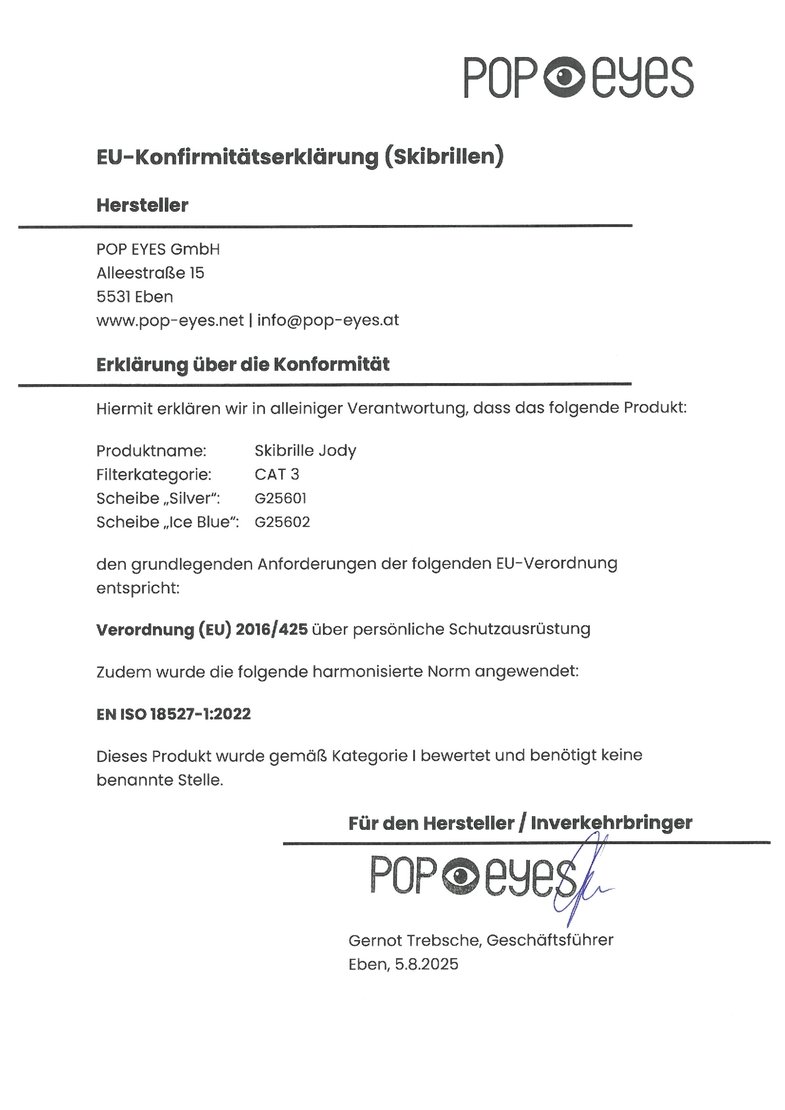 POP eyes

EU-Konfirmitätserklärung (Skibrillen)

Hersteller

POP EYES GmbH
Alleestraße 15
5531 Eben
www.pop-eyes.net | info@pop-eyes.at

Erklärung über die Konformität

Hiermit erklären wir in alleiniger Verantwortung, dass das folgende Produkt:

Produktname: Skibrille Jody
Filterkategorie: CAT 3
Scheibe „Silver": G25601
Scheibe „Ice Blue": G25602

den grundlegenden Anforderungen der folgenden EU-Verordnung entspricht:

Verordnung (EU) 2016/425 über persönliche Schutzausrüstung

Zudem wurde die folgende harmonisierte Norm angewendet:

EN ISO 18527-1:2022

Dieses Produkt wurde gemäß Kategorie I bewertet und benötigt keine benannte Stelle.

Für den Hersteller / Inverkehrbringer

POP eyes

Gernot Trebsche, Geschäftsführer
Eben, 5.8.2025